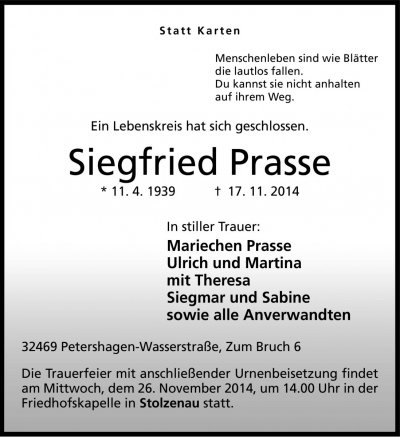 Statt Karten

Menschenleben sind wie Blätter
die lautlos fallen.
Du kannst sie nicht anhalten
auf ihrem Weg.

Ein Lebenskreis hat sich geschlossen.

Siegfried Prasse

* 11. 4. 1939 † 17. 11. 2014

In stiller Trauer:
Mariechen Prasse
Ulrich und Martina
mit Theresa
Siegmar und Sabine
sowie alle Anverwandten

32469 Petershagen-Wasserstraße, Zum Bruch 6

Die Trauerfeier mit anschließender Urnenbeisetzung findet am Mittwoch, dem 26. November 2014, um 14.00 Uhr in der Friedhofskapelle in Stolzenau statt.